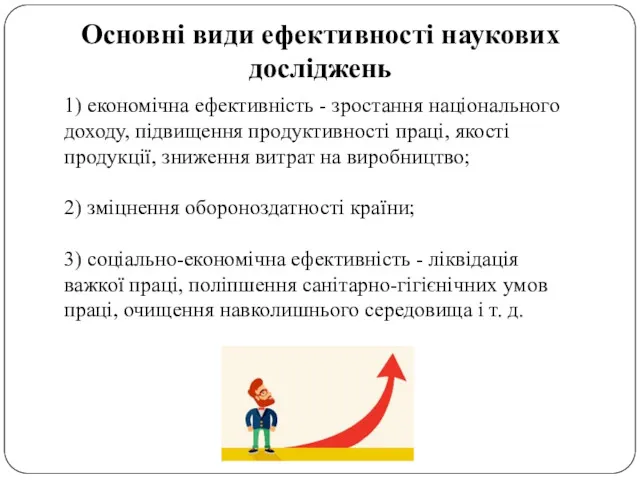 Основні види ефективності наукових досліджень

1) економічна ефективність - зростання національного доходу, підвищення продуктивності праці, якості продукції, зниження витрат на виробництво;

2) зміцнення обороноздатності країни;

3) соціально-економічна ефективність - ліквідація важкої праці, поліпшення санітарно-гігієнічних умов праці, очищення навколишнього середовища і т. д.